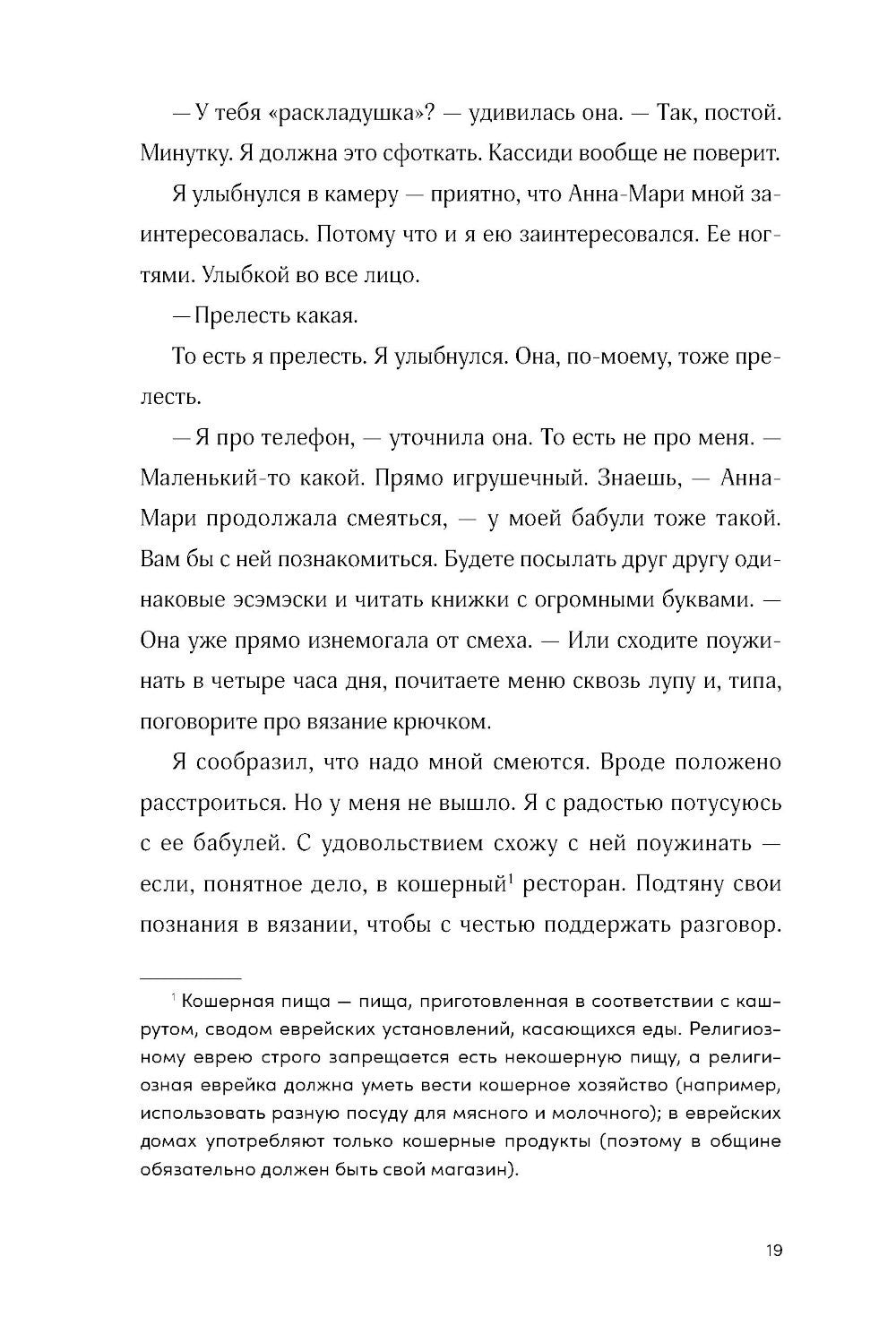 — У тебя «раскладушка»? — удивилась она. — Так, постой. Минутку. Я должна это сфоткать. Кассиди вообще не поверит.

Я улыбнулся в камеру — приятно, что Анна-Мари мной заинтересовалась. Потому что и я ею заинтересовался. Ее ногтями. Улыбкой во все лицо.

— Прелесть какая.

То есть я прелесть. Я улыбнулся. Она, по-моему, тоже прелесть.

— Я про телефон, — уточнила она. То есть не про меня. — Маленький-то какой. Прямо игрушечный. Знаешь, — Анна-Мари продолжала смеяться, — у моей бабули тоже такой. Вам бы с ней познакомиться. Будете посылать друг другу одинаковые эсэмэски и читать книжки с огромными буквами. — Она уже прямо изнемогала от смеха. — Или сходите поужинать в четыре часа дня, почитаете меню сквозь лупу и, типа, поговорите про вязание крючком.

Я сообразил, что надо мной смеются. Вроде положено расстроиться. Но у меня не вышло. Я с радостью потусуюсь с ее бабулей. С удовольствием схожу с ней поужинать — если, понятное дело, в кошерный$^1$ ресторан. Подтяну свои познания в вязании, чтобы с честью поддержать разговор.

$^1$ Кошерная пища — пища, приготовленная в соответствии с кашрутом, сводом еврейских установлений, касающихся еды. Религиозному еврею строго запрещается есть некошерную пищу, а религиозная еврейка должна уметь вести кошерное хозяйство (например, использовать разную посуду для мясного и молочного); в еврейских домах употребляют только кошерные продукты (поэтому в общине обязательно должен быть свой магазин).

19